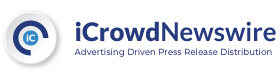 iC

iCrowdNewswire

Advertising Driven Press Release Distribution